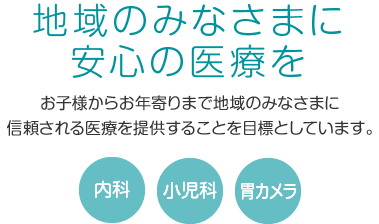 地域のみなさまに
安心の医療を

お子様からお年寄りまで地域のみなさまに
信頼される医療を提供することを目標としています。

内科

小児科

胃カメラ